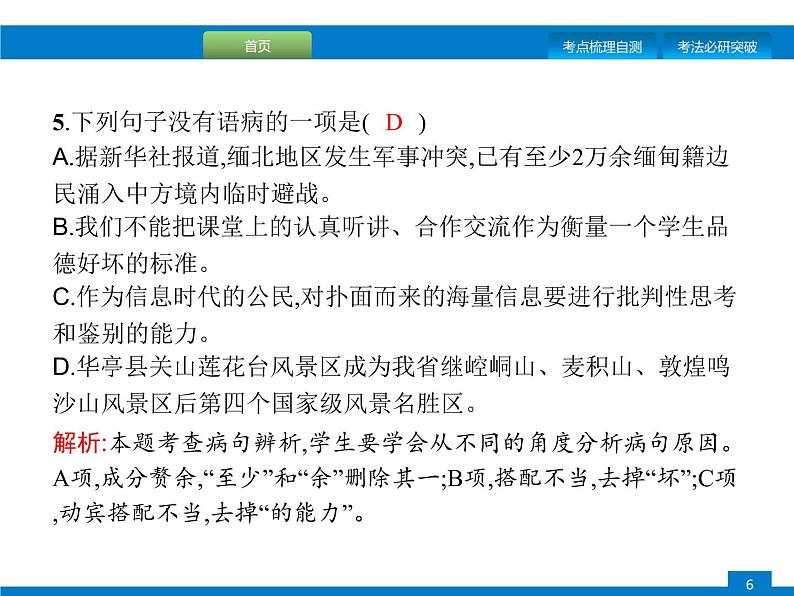 首页

考点梳理自测

考法必研突破

5.下列句子没有语病的一项是( D )
A.据新华社报道,缅北地区发生军事冲突,已有至少2万余缅甸籍边民涌入中方境内临时避战。
B.我们不能把课堂上的认真听讲、合作交流作为衡量一个学生品德好坏的标准。
C.作为信息时代的公民,对扑面而来的海量信息要进行批判性思考和鉴别的能力。
D.华亭县关山莲花台风景区成为我省继崆峒山、麦积山、敦煌鸣沙山风景区后第四个国家级风景名胜区。

解析:本题考查病句辨析,学生要学会从不同的角度分析病句原因。A项,成分赘余,“至少”和“余”删除其一;B项,搭配不当,去掉“坏”;C项,动宾搭配不当,去掉“的能力”。

6